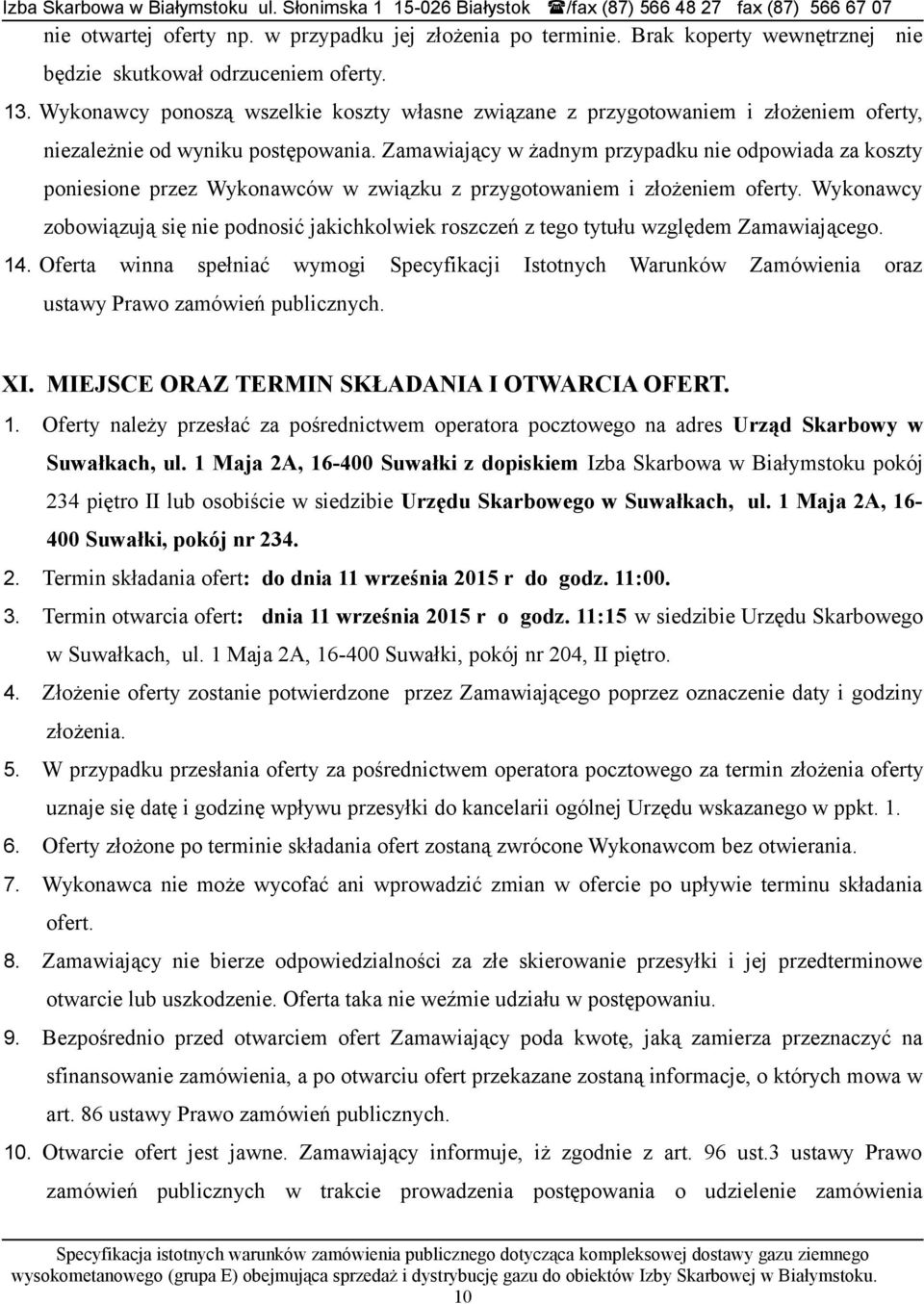 Izba Skarbowa w Białymstoku ul. Słonimska 1 15-026 Białystok ☎/fax (87) 566 48 27 fax (87) 566 67 07

nie otwartej oferty np. w przypadku jej złożenia po terminie. Brak koperty wewnętrznej nie będzie skutkował odrzuceniem oferty.

13. Wykonawcy ponoszą wszelkie koszty własne związane z przygotowaniem i złożeniem oferty, niezależnie od wyniku postępowania. Zamawiający w żadnym przypadku nie odpowiada za koszty poniesione przez Wykonawców w związku z przygotowaniem i złożeniem oferty. Wykonawcy zobowiązują się nie podnosić jakichkolwiek roszczeń z tego tytułu względem Zamawiającego.

14. Oferta winna spełniać wymogi Specyfikacji Istotnych Warunków Zamówienia oraz ustawy Prawo zamówień publicznych.

XI. MIEJSCE ORAZ TERMIN SKŁADANIA I OTWARCIA OFERT.

1. Oferty należy przesłać za pośrednictwem operatora pocztowego na adres Urząd Skarbowy w Suwałkach, ul. 1 Maja 2A, 16-400 Suwałki z dopiskiem Izba Skarbowa w Białymstoku pokój 234 piętro II lub osobiście w siedzibie Urzędu Skarbowego w Suwałkach, ul. 1 Maja 2A, 16-400 Suwałki, pokój nr 234.

2. Termin składania ofert: do dnia 11 września 2015 r do godz. 11:00.

3. Termin otwarcia ofert: dnia 11 września 2015 r o godz. 11:15 w siedzibie Urzędu Skarbowego w Suwałkach, ul. 1 Maja 2A, 16-400 Suwałki, pokój nr 204, II piętro.

4. Złożenie oferty zostanie potwierdzone przez Zamawiającego poprzez oznaczenie daty i godziny złożenia.

5. W przypadku przesłania oferty za pośrednictwem operatora pocztowego za termin złożenia oferty uznaje się datę i godzinę wpływu przesyłki do kancelarii ogólnej Urzędu wskazanego w ppkt. 1.

6. Oferty złożone po terminie składania ofert zostaną zwrócone Wykonawcom bez otwierania.

7. Wykonawca nie może wycofać ani wprowadzić zmian w ofercie po upływie terminu składania ofert.

8. Zamawiający nie bierze odpowiedzialności za złe skierowanie przesyłki i jej przedterminowe otwarcie lub uszkodzenie. Oferta taka nie weźmie udziału w postępowaniu.

9. Bezpośrednio przed otwarciem ofert Zamawiający poda kwotę, jaką zamierza przeznaczyć na sfinansowanie zamówienia, a po otwarciu ofert przekazane zostaną informacje, o których mowa w art. 86 ustawy Prawo zamówień publicznych.

10. Otwarcie ofert jest jawne. Zamawiający informuje, iż zgodnie z art. 96 ust.3 ustawy Prawo zamówień publicznych w trakcie prowadzenia postępowania o udzielenie zamówienia

Specyfikacja istotnych warunków zamówienia publicznego dotycząca kompleksowej dostawy gazu ziemnego wysokometanowego (grupa E) obejmująca sprzedaż i dystrybucję gazu do obiektów Izby Skarbowej w Białymstoku.
10